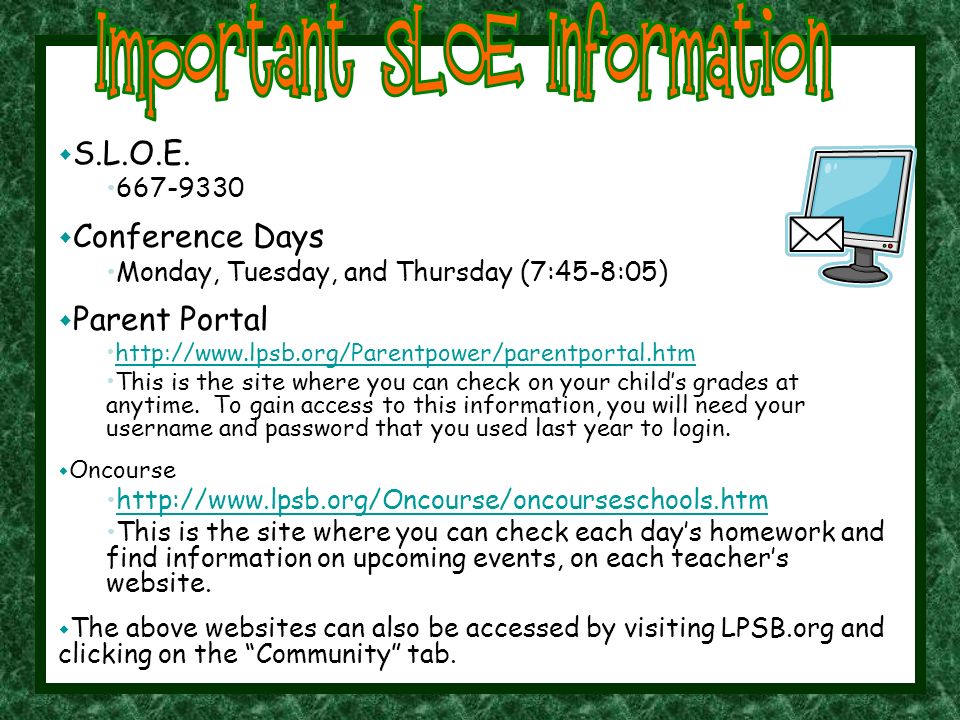 Important SLOE Information

S.L.O.E.
667-9330

Conference Days
Monday, Tuesday, and Thursday (7:45-8:05)

Parent Portal
http://www.lpsb.org/Parentpower/parentportal.htm
This is the site where you can check on your child's grades at anytime. To gain access to this information, you will need your username and password that you used last year to login.

Oncourse
http://www.lpsb.org/Oncourse/oncourseschools.htm
This is the site where you can check each day's homework and find information on upcoming events, on each teacher's website.

The above websites can also be accessed by visiting LPSB.org and clicking on the "Community" tab.